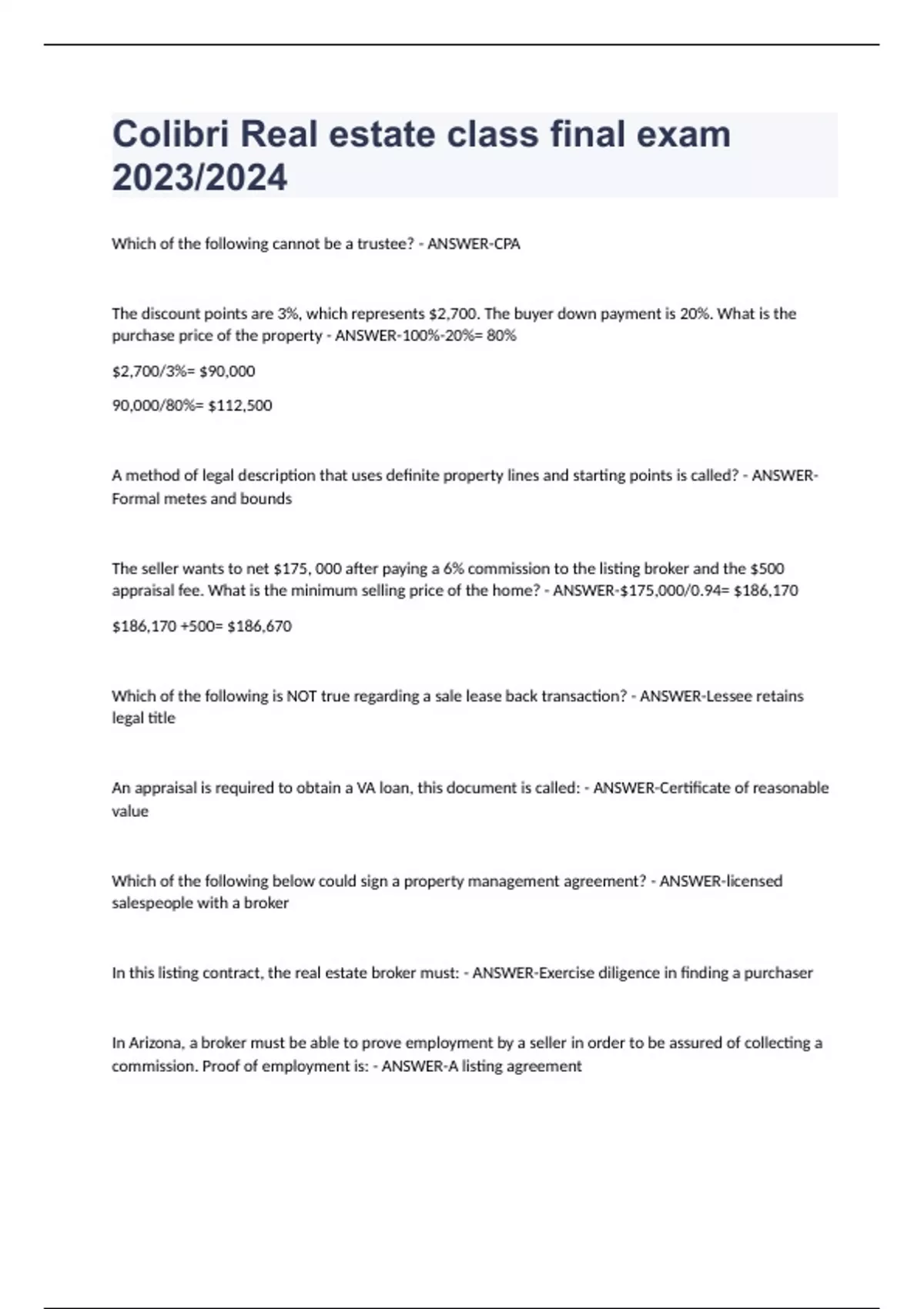 Colibri Real estate class final exam 2023/2024

Which of the following cannot be a trustee? - ANSWER-CPA

The discount points are 3%, which represents \$2,700. The buyer down payment is 20%. What is the purchase price of the property - ANSWER-100%-20%= 80%

\$2,700/3%= \$90,000

90,000/80%= \$112,500

A method of legal description that uses definite property lines and starting points is called? - ANSWER-Formal metes and bounds

The seller wants to net \$175, 000 after paying a 6% commission to the listing broker and the \$500 appraisal fee. What is the minimum selling price of the home? - ANSWER-\$175,000/0.94= \$186,170

\$186,170 +500= \$186,670

Which of the following is NOT true regarding a sale lease back transaction? - ANSWER-Lessee retains legal title

An appraisal is required to obtain a VA loan, this document is called: - ANSWER-Certificate of reasonable value

Which of the following below could sign a property management agreement? - ANSWER-licensed salespeople with a broker

In this listing contract, the real estate broker must: - ANSWER-Exercise diligence in finding a purchaser

In Arizona, a broker must be able to prove employment by a seller in order to be assured of collecting a commission. Proof of employment is: - ANSWER-A listing agreement